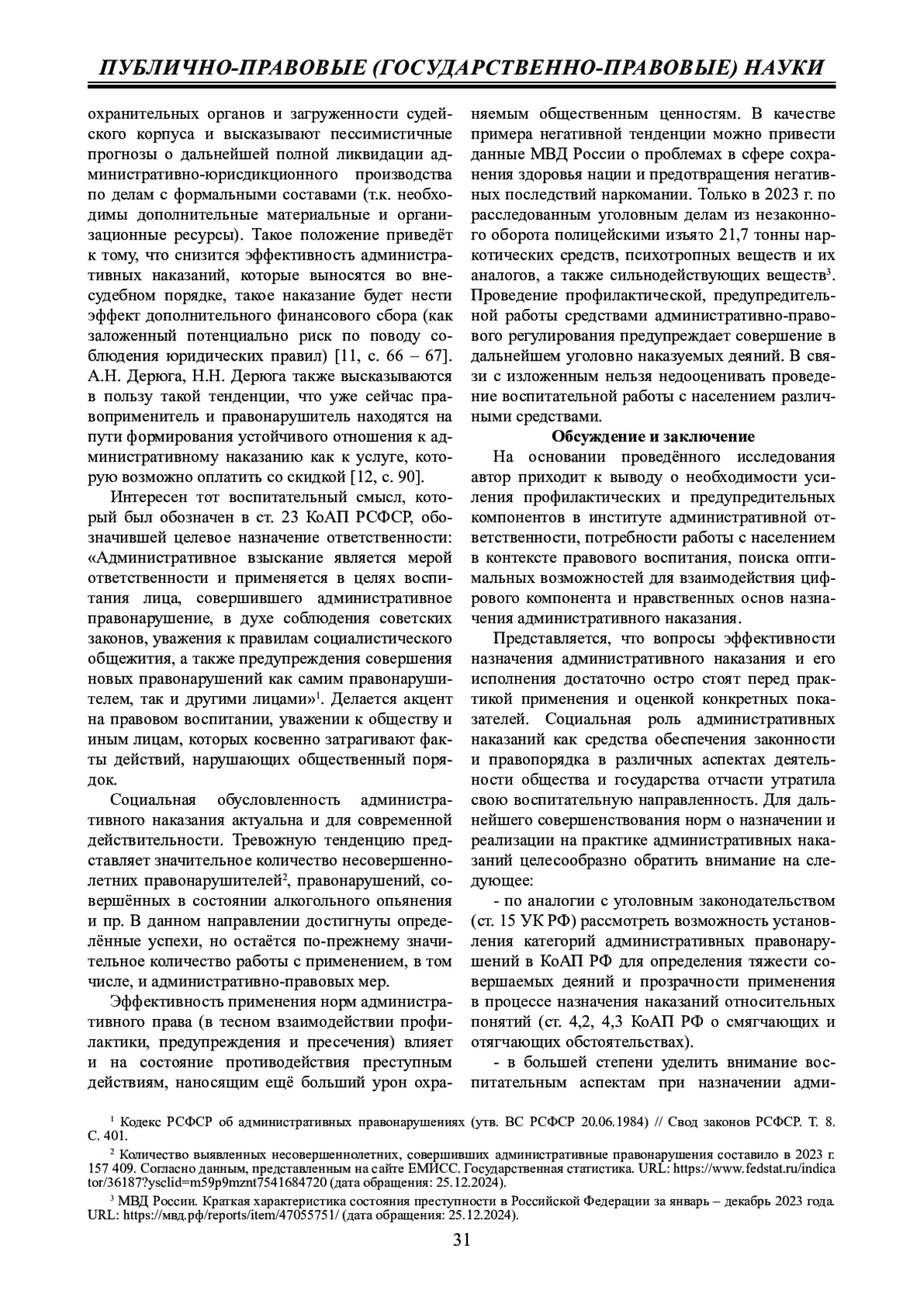 ПУБЛИЧНО-ПРАВОВЫЕ (ГОСУДАРСТВЕННО-ПРАВОВЫЕ) НАУКИ

охранительных органов и загруженности судейского корпуса и высказывают пессимистичные прогнозы о дальнейшей полной ликвидации административно-юрисдикционного производства по делам с формальными составами (т.к. необходимы дополнительные материальные и организационные ресурсы). Такое положение приведёт к тому, что снизится эффективность административных наказаний, которые выносятся во внесудебном порядке, такое наказание будет нести эффект дополнительного финансового сбора (как заложенный потенциально риск по поводу соблюдения юридических правил) [11, с. 66 – 67]. А.Н. Дерюга, Н.Н. Дерюга также высказываются в пользу такой тенденции, что уже сейчас правоприменитель и правонарушитель находятся на пути формирования устойчивого отношения к административному наказанию как к услуге, которую возможно оплатить со скидкой [12, с. 90].

Интересен тот воспитательный смысл, который был обозначен в ст. 23 КоАП РСФСР, обозначившей целевое назначение ответственности: «Административное взыскание является мерой ответственности и применяется в целях воспитания лица, совершившего административное правонарушение, в духе соблюдения советских законов, уважения к правилам социалистического общежития, а также предупреждения совершения новых правонарушений как самим правонарушителем, так и другими лицами»$^1$. Делается акцент на правовом воспитании, уважении к обществу и иным лицам, которых косвенно затрагивают факты действий, нарушающих общественный порядок.

Социальная обусловленность административного наказания актуальна и для современной действительности. Тревожную тенденцию представляет значительное количество несовершеннолетних правонарушителей$^2$, правонарушений, совершённых в состоянии алкогольного опьянения и пр. В данном направлении достигнуты определённые успехи, но остаётся по-прежнему значительное количество работы с применением, в том числе, и административно-правовых мер.

Эффективность применения норм административного права (в тесном взаимодействии профилактики, предупреждения и пресечения) влияет и на состояние противодействия преступным действиям, наносящим ещё больший урон охраняемым общественным ценностям. В качестве примера негативной тенденции можно привести данные МВД России о проблемах в сфере сохранения здоровья нации и предотвращения негативных последствий наркомании. Только в 2023 г. по расследованным уголовным делам из незаконного оборота полицейскими изъято 21,7 тонны наркотических средств, психотропных веществ и их аналогов, а также сильнодействующих веществ$^3$. Проведение профилактической, предупредительной работы средствами административно-правового регулирования предупреждает совершение в дальнейшем уголовно наказуемых деяний. В связи с изложенным нельзя недооценивать проведение воспитательной работы с населением различными средствами.

Обсуждение и заключение

На основании проведённого исследования автор приходит к выводу о необходимости усиления профилактических и предупредительных компонентов в институте административной ответственности, потребности работы с населением в контексте правового воспитания, поиска оптимальных возможностей для взаимодействия цифрового компонента и нравственных основ назначения административного наказания.

Представляется, что вопросы эффективности назначения административного наказания и его исполнения достаточно остро стоят перед практикой применения и оценкой конкретных показателей. Социальная роль административных наказаний как средства обеспечения законности и правопорядка в различных аспектах деятельности общества и государства отчасти утратила свою воспитательную направленность. Для дальнейшего совершенствования норм о назначении и реализации на практике административных наказаний целесообразно обратить внимание на следующее:

- по аналогии с уголовным законодательством (ст. 15 УК РФ) рассмотреть возможность установления категорий административных правонарушений в КоАП РФ для определения тяжести совершаемых деяний и прозрачности применения в процессе назначения наказаний относительных понятий (ст. 4,2, 4,3 КоАП РФ о смягчающих и отягчающих обстоятельствах).

- в большей степени уделить внимание воспитательным аспектам при назначении адми-

$^1$ Кодекс РСФСР об административных правонарушениях (утв. ВС РСФСР 20.06.1984) // Свод законов РСФСР. Т. 8. С. 401.

$^2$ Количество выявленных несовершеннолетних, совершивших административные правонарушения составило в 2023 г. 157 409. Согласно данным, представленным на сайте ЕМИСС. Государственная статистика. URL: https://www.fedstat.ru/indicator/36187?ysclid=m59p9mznt7541684720 (дата обращения: 25.12.2024).

$^3$ МВД России. Краткая характеристика состояния преступности в Российской Федерации за январь – декабрь 2023 года. URL: https://мвд.рф/reports/item/47055751/ (дата обращения: 25.12.2024).

31